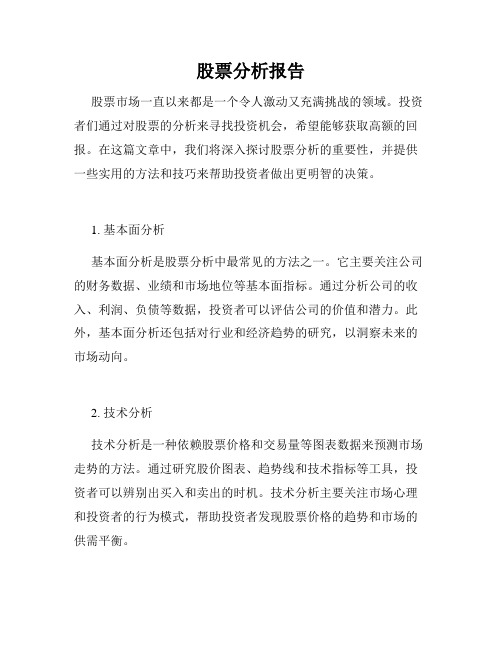 股票分析报告

股票市场一直以来都是一个令人激动又充满挑战的领域。投资者们通过对股票的分析来寻找投资机会，希望能够获取高额的回报。在这篇文章中，我们将深入探讨股票分析的重要性，并提供一些实用的方法和技巧来帮助投资者做出更明智的决策。

1. 基本面分析

基本面分析是股票分析中最常见的方法之一。它主要关注公司的财务数据、业绩和市场地位等基本面指标。通过分析公司的收入、利润、负债等数据，投资者可以评估公司的价值和潜力。此外，基本面分析还包括对行业和经济趋势的研究，以洞察未来的市场动向。

2. 技术分析

技术分析是一种依赖股票价格和交易量等图表数据来预测市场走势的方法。通过研究股价图表、趋势线和技术指标等工具，投资者可以辨别出买入和卖出的时机。技术分析主要关注市场心理和投资者的行为模式，帮助投资者发现股票价格的趋势和市场的供需平衡。